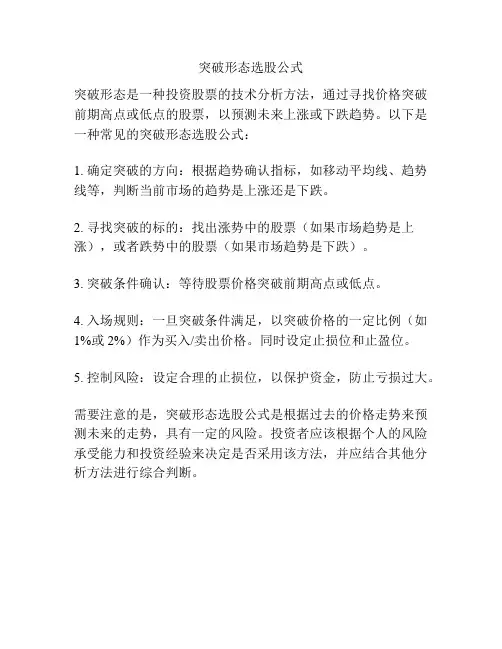 突破形态选股公式

突破形态是一种投资股票的技术分析方法，通过寻找价格突破前期高点或低点的股票，以预测未来上涨或下跌趋势。以下是一种常见的突破形态选股公式：

1. 确定突破的方向：根据趋势确认指标，如移动平均线、趋势线等，判断当前市场的趋势是上涨还是下跌。

2. 寻找突破的标的：找出涨势中的股票（如果市场趋势是上涨），或者跌势中的股票（如果市场趋势是下跌）。

3. 突破条件确认：等待股票价格突破前期高点或低点。

4. 入场规则：一旦突破条件满足，以突破价格的一定比例（如1%或 2%）作为买入/卖出价格。同时设定止损位和止盈位。

5. 控制风险：设定合理的止损位，以保护资金，防止亏损过大。

需要注意的是，突破形态选股公式是根据过去的价格走势来预测未来的走势，具有一定的风险。投资者应该根据个人的风险承受能力和投资经验来决定是否采用该方法，并应结合其他分析方法进行综合判断。